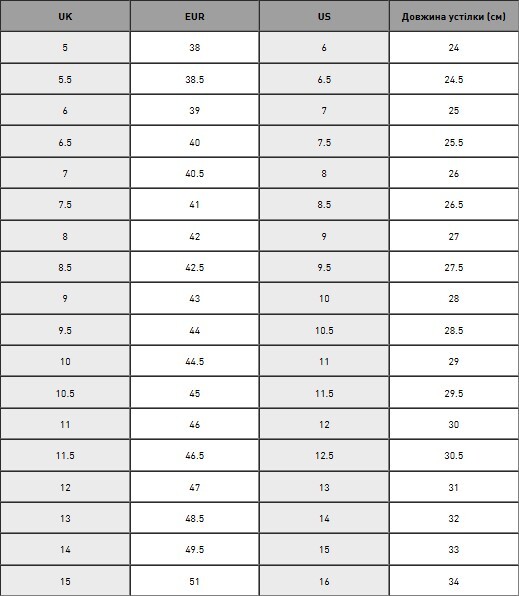 | UK | EUR | US | Довжина устілки (см) |
|---|---|---|---|
| 5 | 38 | 6 | 24 |
| 5.5 | 38.5 | 6.5 | 24.5 |
| 6 | 39 | 7 | 25 |
| 6.5 | 40 | 7.5 | 25.5 |
| 7 | 40.5 | 8 | 26 |
| 7.5 | 41 | 8.5 | 26.5 |
| 8 | 42 | 9 | 27 |
| 8.5 | 42.5 | 9.5 | 27.5 |
| 9 | 43 | 10 | 28 |
| 9.5 | 44 | 10.5 | 28.5 |
| 10 | 44.5 | 11 | 29 |
| 10.5 | 45 | 11.5 | 29.5 |
| 11 | 46 | 12 | 30 |
| 11.5 | 46.5 | 12.5 | 30.5 |
| 12 | 47 | 13 | 31 |
| 13 | 48.5 | 14 | 32 |
| 14 | 49.5 | 15 | 33 |
| 15 | 51 | 16 | 34 |